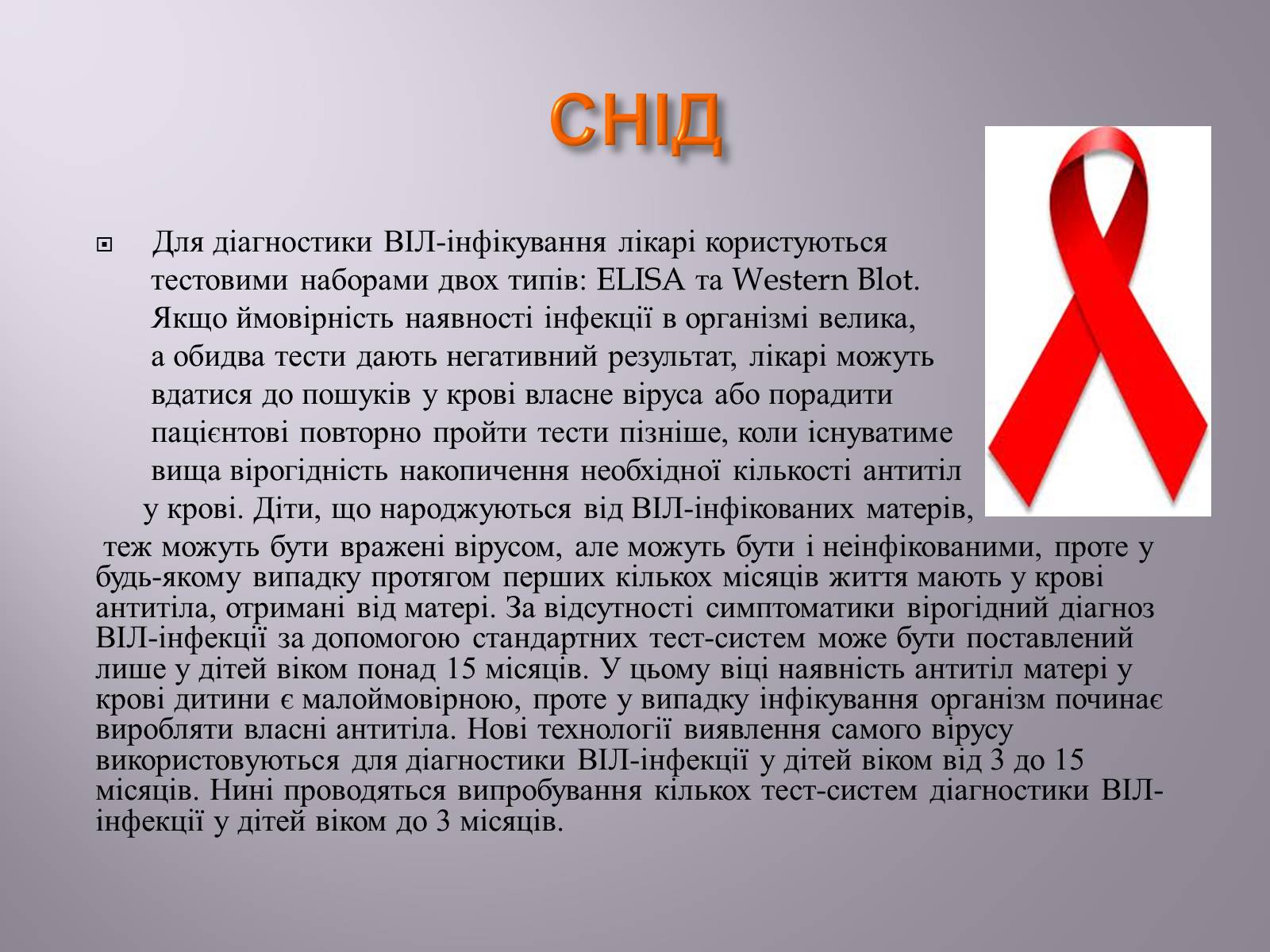 СНІД

Для діагностики ВІЛ-інфікування лікарі користуються тестовими наборами двох типів: ELISA та Western Blot. Якщо ймовірність наявності інфекції в організмі велика, а обидва тести дають негативний результат, лікарі можуть вдатися до пошуків у крові власне віруса або порадити пацієнтові повторно пройти тести пізніше, коли існуватиме вища вірогідність накопичення необхідної кількості антитіл у крові. Діти, що народжуються від ВІЛ-інфікованих матерів, теж можуть бути вражені вірусом, але можуть бути і неінфікованими, проте у будь-якому випадку протягом перших кількох місяців життя мають у крові антитіла, отримані від матері. За відсутності симптоматики вірогідний діагноз ВІЛ-інфекції за допомогою стандартних тест-систем може бути поставлений лише у дітей віком понад 15 місяців. У цьому віці наявність антитіл матері у крові дитини є малоймовірною, проте у випадку інфікування організм починає виробляти власні антитіла. Нові технології виявлення самого вірусу використовуються для діагностики ВІЛ-інфекції у дітей віком від 3 до 15 місяців. Нині проводяться випробування кількох тест-систем діагностики ВІЛ-інфекції у дітей віком до 3 місяців.